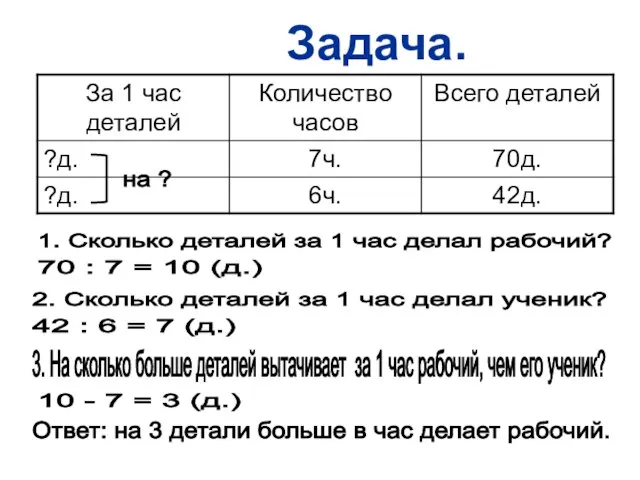 Задача.

| За 1 час деталей | Количество часов | Всего деталей |
|---|---|---|
| ?д. на ? | 7ч. | 70д. |
| ?д. | 6ч. | 42д. |

1. Сколько деталей за 1 час делал рабочий?
70 : 7 = 10 (д.)

2. Сколько деталей за 1 час делал ученик?
42 : 6 = 7 (д.)

3. На сколько больше деталей вытачивает за 1 час рабочий, чем его ученик?
10 – 7 = 3 (д.)

Ответ: на 3 детали больше в час делает рабочий.